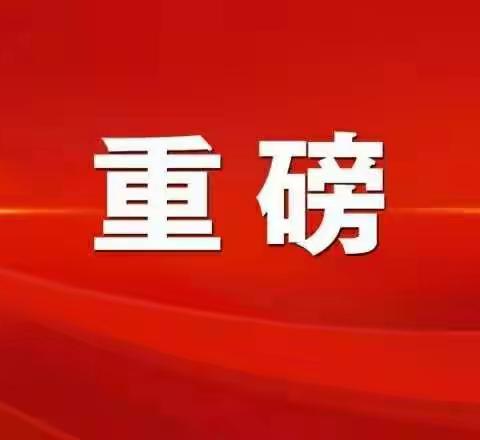 重磅